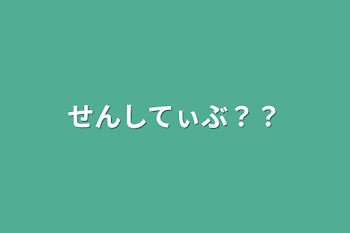 せんしてぃぶ？？